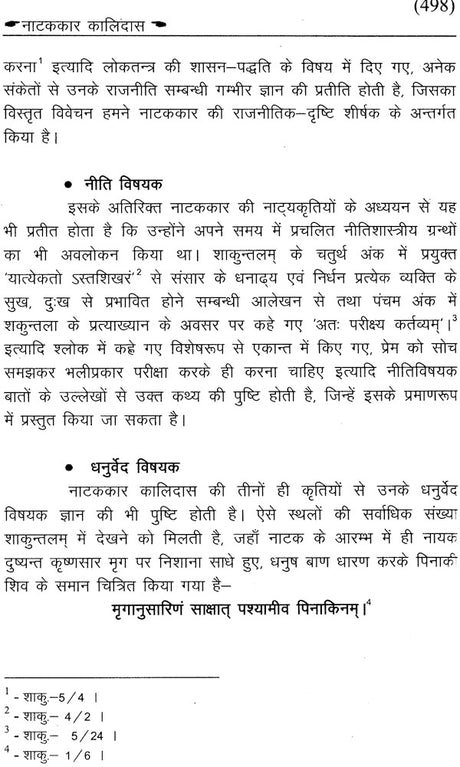 (498)

नाटककार कालिदास

करना$^1$ इत्यादि लोकतन्त्र की शासन–पद्धति के विषय में दिए गए, अनेक संकेतों से उनके राजनीति सम्बन्धी गम्भीर ज्ञान की प्रतीति होती है, जिसका विस्तृत विवेचन हमने नाटककार की राजनीतिक–दृष्टि शीर्षक के अन्तर्गत किया है।

• नीति विषयक

इसके अतिरिक्त नाटककार की नाट्यकृतियों के अध्ययन से यह भी प्रतीत होता है कि उन्होंने अपने समय में प्रचलित नीतिशास्त्रीय ग्रन्थों का भी अवलोकन किया था। शाकुन्तलम् के चतुर्थ अंक में प्रयुक्त 'यात्येकतो ऽस्तशिखरं'$^2$ से संसार के धनाढ्य एवं निर्धन प्रत्येक व्यक्ति के सुख, दुःख से प्रभावित होने सम्बन्धी आलेखन से तथा पंचम अंक में शकुन्तला के प्रत्याख्यान के अवसर पर कहे गए 'अतः परीक्ष्य कर्तव्यम्'।$^3$ इत्यादि श्लोक में कहे गए विशेषरूप से एकान्त में किए गए, प्रेम को सोच समझकर भलीप्रकार परीक्षा करके ही करना चाहिए इत्यादि नीतिविषयक बातों के उल्लेखों से उक्त कथ्य की पुष्टि होती है, जिन्हें इसके प्रमाणरूप में प्रस्तुत किया जा सकता है।

• धनुर्वेद विषयक

नाटककार कालिदास की तीनों ही कृतियों से उनके धनुर्वेद विषयक ज्ञान की भी पुष्टि होती है। ऐसे स्थलों की सर्वाधिक संख्या शाकुन्तलम् में देखने को मिलती है, जहाँ नाटक के आरम्भ में ही नायक दुष्यन्त कृष्णसार मृग पर निशाना साधे हुए, धनुष बाण धारण करके पिनाकी शिव के समान चित्रित किया गया है–

मृगानुसारिणं साक्षात् पश्यामीव पिनाकिनम्।$^4$

$^1$ - शाकु.–5/4 ।
$^2$ - शाकु.– 4/2 ।
$^3$ - शाकु.– 5/24 ।
$^4$ - शाकु.– 1/6 ।